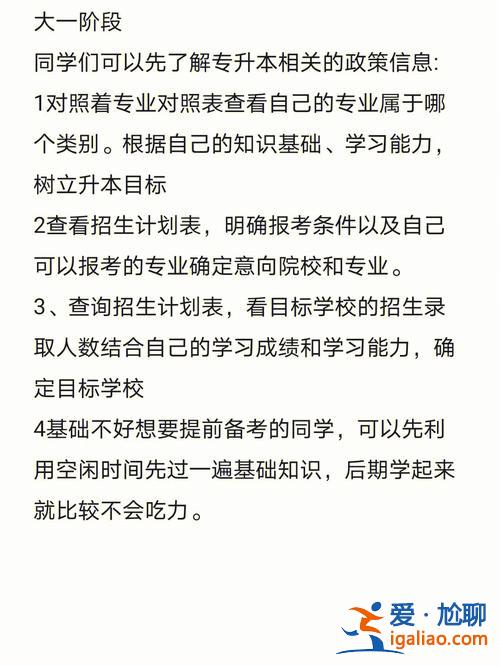 大一阶段
同学们可以先了解专升本相关的政策信息:
1对照着专业对照表查看自己的专业属于哪个类别。根据自己的知识基础、学习能力，树立升本目标
2查看招生计划表，明确报考条件以及自己可以报考的专业确定意向院校和专业。
3、查询招生计划表，看目标学校的招生录取人数结合自己的学习成绩和学习能力，确定目标学校
4基础不好想要提前备考的同学，可以先利用空闲时间先过一遍基础知识，后期学起来就比较不会吃力。

爱·尬聊
igaliao.com